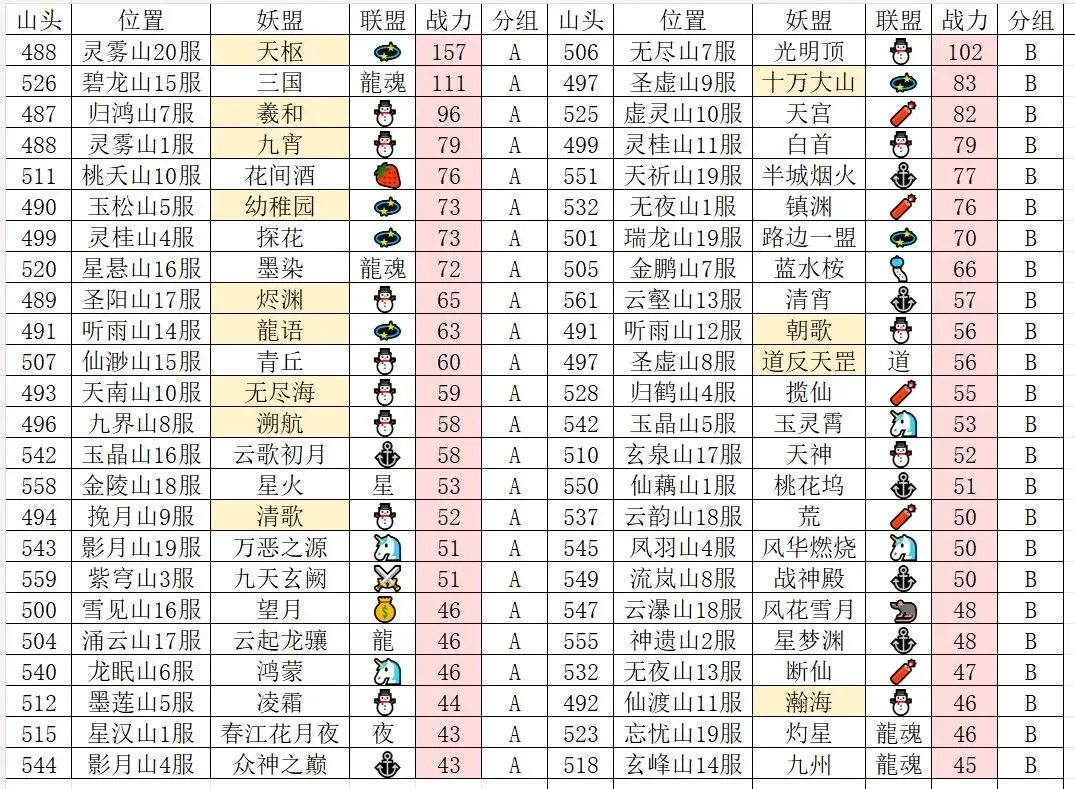 | 山头 | 位置 | 妖盟 | 联盟 | 战力 | 分组 | 山头 | 位置 | 妖盟 | 联盟 | 战力 | 分组 |
|---|---|---|---|---|---|---|---|---|---|---|---|
| 488 | 灵雾山20服 | 天枢 | | 157 | A | 506 | 无尽山7服 | 光明顶 | | 102 | B |
| 526 | 碧龙山15服 | 三国 | 龍魂 | 111 | A | 497 | 圣虚山9服 | 十万大山 | | 83 | B |
| 487 | 归鸿山7服 | 羲和 | | 96 | A | 525 | 虚灵山10服 | 天宫 | | 82 | B |
| 488 | 灵雾山1服 | 九宵 | | 79 | A | 499 | 灵桂山11服 | 白首 | | 79 | B |
| 511 | 桃夭山10服 | 花间酒 | | 76 | A | 551 | 天祈山19服 | 半城烟火 | | 77 | B |
| 490 | 玉松山5服 | 幼稚园 | | 73 | A | 532 | 无夜山1服 | 镇渊 | | 76 | B |
| 499 | 灵桂山4服 | 探花 | | 73 | A | 501 | 瑞龙山19服 | 路边一盟 | | 70 | B |
| 520 | 星悬山16服 | 墨染 | 龍魂 | 72 | A | 505 | 金鹏山7服 | 蓝水桉 | | 66 | B |
| 489 | 圣阳山17服 | 烬渊 | | 65 | A | 561 | 云壑山13服 | 清宵 | | 57 | B |
| 491 | 听雨山14服 | 龍语 | | 63 | A | 491 | 听雨山12服 | 朝歌 | | 56 | B |
| 507 | 仙渺山15服 | 青丘 | | 60 | A | 497 | 圣虚山8服 | 道反天罡 | 道 | 56 | B |
| 493 | 天南山10服 | 无尽海 | | 59 | A | 528 | 归鹤山4服 | 揽仙 | | 55 | B |
| 496 | 九界山8服 | 溯航 | | 58 | A | 542 | 玉晶山5服 | 玉灵霄 | | 53 | B |
| 542 | 玉晶山16服 | 云歌初月 | | 58 | A | 510 | 玄泉山17服 | 天神 | | 52 | B |
| 558 | 金陵山18服 | 星火 | 星 | 53 | A | 550 | 仙藕山1服 | 桃花坞 | | 51 | B |
| 494 | 挽月山9服 | 清歌 | | 52 | A | 537 | 云韵山18服 | 荒 | | 50 | B |
| 543 | 影月山19服 | 万恶之源 | | 51 | A | 545 | 凤羽山4服 | 风华燃烧 | | 50 | B |
| 559 | 紫穹山3服 | 九天玄阙 | | 51 | A | 549 | 流岚山8服 | 战神殿 | | 50 | B |
| 500 | 雪见山16服 | 望月 | | 46 | A | 547 | 云瀑山18服 | 风花雪月 | | 48 | B |
| 504 | 涌云山17服 | 云起龙骧 | 龍 | 46 | A | 555 | 神遗山2服 | 星梦渊 | | 48 | B |
| 540 | 龙眠山6服 | 鸿蒙 | | 46 | A | 532 | 无夜山13服 | 断仙 | | 47 | B |
| 512 | 墨莲山5服 | 凌霜 | | 44 | A | 492 | 仙渡山11服 | 瀚海 | | 46 | B |
| 515 | 星汉山1服 | 春江花月夜 | 夜 | 43 | A | 523 | 忘忧山19服 | 灼星 | 龍魂 | 46 | B |
| 544 | 影月山4服 | 众神之巅 | | 43 | A | 518 | 玄峰山14服 | 九州 | 龍魂 | 45 | B |